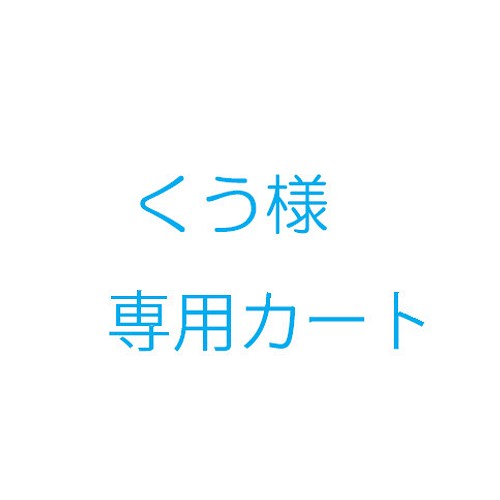 くう様
専用カート